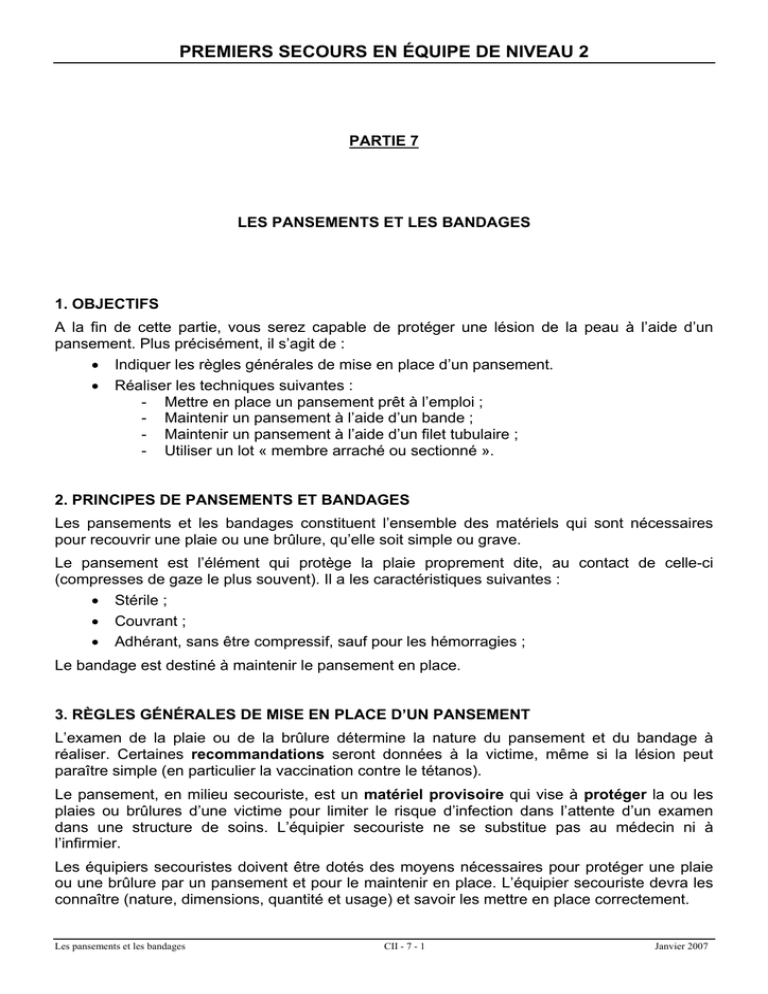 PREMIERS SECOURS EN ÉQUIPE DE NIVEAU 2

PARTIE 7

LES PANSEMENTS ET LES BANDAGES

1. OBJECTIFS

A la fin de cette partie, vous serez capable de protéger une lésion de la peau à l'aide d'un pansement. Plus précisément, il s'agit de :

• Indiquer les règles générales de mise en place d'un pansement.
• Réaliser les techniques suivantes :
- Mettre en place un pansement prêt à l'emploi ;
- Maintenir un pansement à l'aide d'un bande ;
- Maintenir un pansement à l'aide d'un filet tubulaire ;
- Utiliser un lot « membre arraché ou sectionné ».

2. PRINCIPES DE PANSEMENTS ET BANDAGES

Les pansements et les bandages constituent l'ensemble des matériels qui sont nécessaires pour recouvrir une plaie ou une brûlure, qu'elle soit simple ou grave.

Le pansement est l'élément qui protège la plaie proprement dite, au contact de celle-ci (compresses de gaze le plus souvent). Il a les caractéristiques suivantes :

• Stérile ;
• Couvrant ;
• Adhérant, sans être compressif, sauf pour les hémorragies ;

Le bandage est destiné à maintenir le pansement en place.

3. RÈGLES GÉNÉRALES DE MISE EN PLACE D'UN PANSEMENT

L'examen de la plaie ou de la brûlure détermine la nature du pansement et du bandage à réaliser. Certaines recommandations seront données à la victime, même si la lésion peut paraître simple (en particulier la vaccination contre le tétanos).

Le pansement, en milieu secouriste, est un matériel provisoire qui vise à protéger la ou les plaies ou brûlures d'une victime pour limiter le risque d'infection dans l'attente d'un examen dans une structure de soins. L'équipier secouriste ne se substitue pas au médecin ni à l'infirmier.

Les équipiers secouristes doivent être dotés des moyens nécessaires pour protéger une plaie ou une brûlure par un pansement et pour le maintenir en place. L'équipier secouriste devra les connaître (nature, dimensions, quantité et usage) et savoir les mettre en place correctement.

Les pansements et les bandages CII - 7 - 1 Janvier 2007